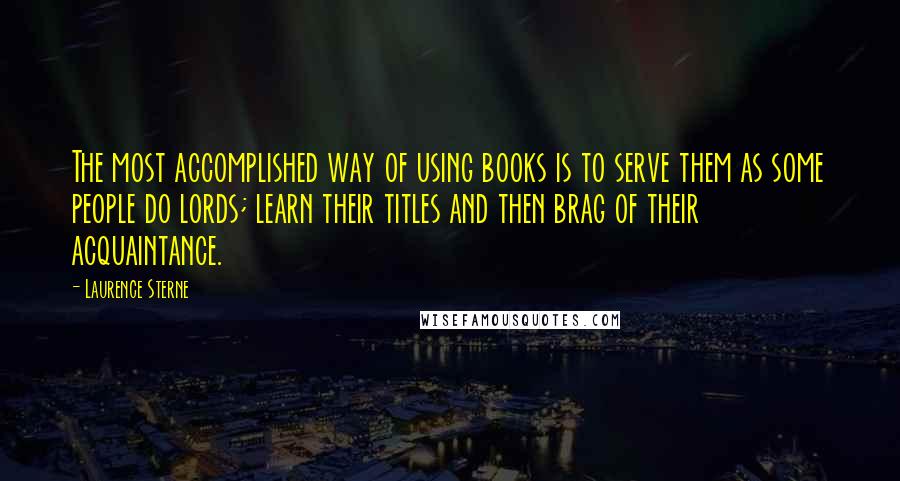 The most accomplished way of using books is to serve them as some people do lords; learn their titles and then brag of their acquaintance.

- Laurence Sterne

WISEFAMOUSQUOTES.COM